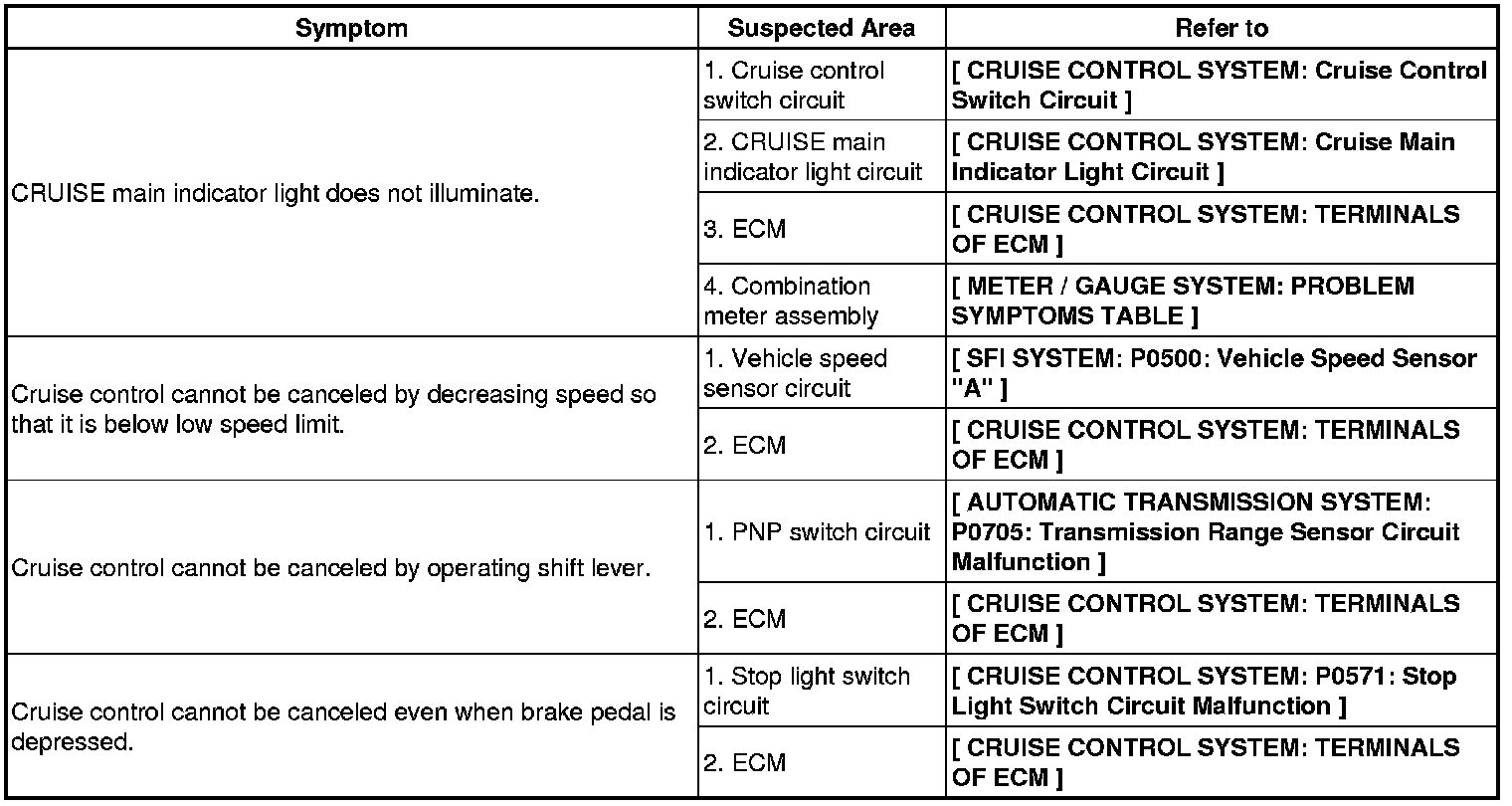 | Symptom | Suspected Area | Refer to |
|---|---|---|
| CRUISE main indicator light does not illuminate. | 1. Cruise control switch circuit | [ CRUISE CONTROL SYSTEM: Cruise Control Switch Circuit ] |
| | 2. CRUISE main indicator light circuit | [ CRUISE CONTROL SYSTEM: Cruise Main Indicator Light Circuit ] |
| | 3. ECM | [ CRUISE CONTROL SYSTEM: TERMINALS OF ECM ] |
| | 4. Combination meter assembly | [ METER / GAUGE SYSTEM: PROBLEM SYMPTOMS TABLE ] |
| Cruise control cannot be canceled by decreasing speed so that it is below low speed limit. | 1. Vehicle speed sensor circuit | [ SFI SYSTEM: P0500: Vehicle Speed Sensor "A" ] |
| | 2. ECM | [ CRUISE CONTROL SYSTEM: TERMINALS OF ECM ] |
| Cruise control cannot be canceled by operating shift lever. | 1. PNP switch circuit | [ AUTOMATIC TRANSMISSION SYSTEM: P0705: Transmission Range Sensor Circuit Malfunction ] |
| | 2. ECM | [ CRUISE CONTROL SYSTEM: TERMINALS OF ECM ] |
| Cruise control cannot be canceled even when brake pedal is depressed. | 1. Stop light switch circuit | [ CRUISE CONTROL SYSTEM: P0571: Stop Light Switch Circuit Malfunction ] |
| | 2. ECM | [ CRUISE CONTROL SYSTEM: TERMINALS OF ECM ] |